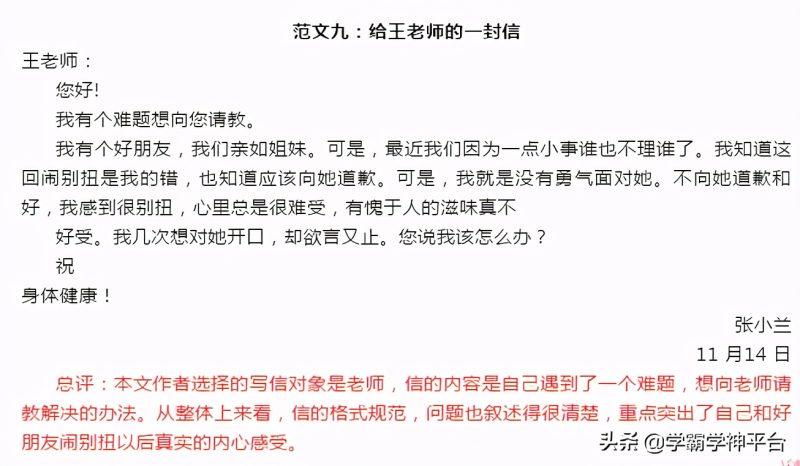 范文九：给王老师的一封信

王老师：

您好!

我有个难题想向您请教。

我有个好朋友，我们亲如姐妹。可是，最近我们因为一点小事谁也不理谁了。我知道这回闹别扭是我的错，也知道应该向她道歉。可是，我就是没有勇气面对她。不向她道歉和好，我感到很别扭，心里总是很难受，有愧于人的滋味真不

好受。我几次想对她开口，却欲言又止。您说我该怎么办？

祝

身体健康！

张小兰

11 月14 日

总评：本文作者选择的写信对象是老师，信的内容是自己遇到了一个难题，想向老师请教解决的办法。从整体上来看，信的格式规范，问题也叙述得很清楚，重点突出了自己和好朋友闹别扭以后真实的内心感受。

头条 @学霸学神平台